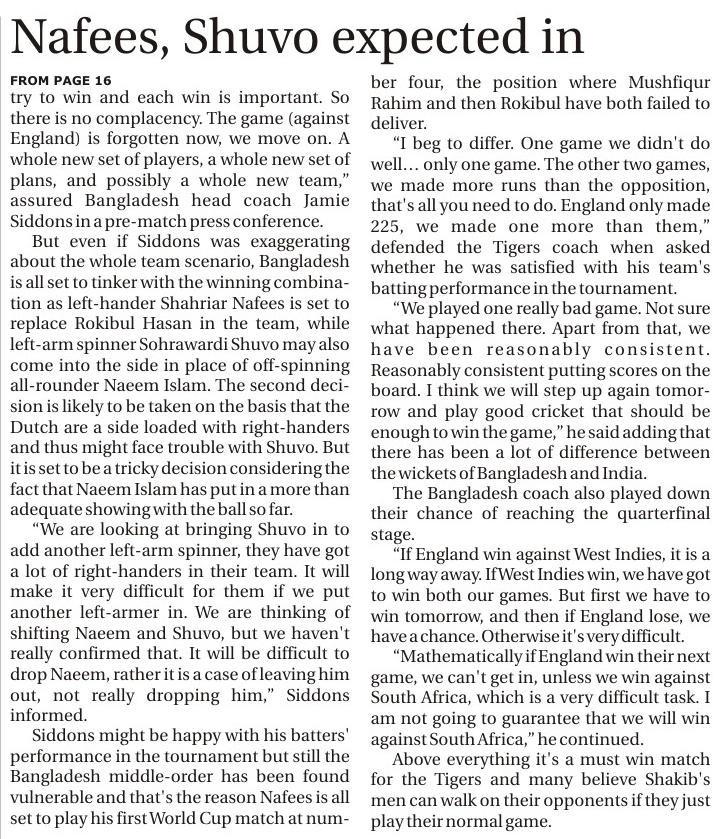 Nafees, Shuvo expected in

FROM PAGE 16

try to win and each win is important. So there is no complacency. The game (against England) is forgotten now, we move on. A whole new set of players, a whole new set of plans, and possibly a whole new team," assured Bangladesh head coach Jamie Siddons in a pre-match press conference.

But even if Siddons was exaggerating about the whole team scenario, Bangladesh is all set to tinker with the winning combination as left-hander Shahriar Nafees is set to replace Rokibul Hasan in the team, while left-arm spinner Sohrawardi Shuvo may also come into the side in place of off-spinning all-rounder Naeem Islam. The second decision is likely to be taken on the basis that the Dutch are a side loaded with right-handers and thus might face trouble with Shuvo. But it is set to be a tricky decision considering the fact that Naeem Islam has put in a more than adequate showing with the ball so far.

"We are looking at bringing Shuvo in to add another left-arm spinner, they have got a lot of right-handers in their team. It will make it very difficult for them if we put another left-armer in. We are thinking of shifting Naeem and Shuvo, but we haven't really confirmed that. It will be difficult to drop Naeem, rather it is a case of leaving him out, not really dropping him," Siddons informed.

Siddons might be happy with his batters' performance in the tournament but still the Bangladesh middle-order has been found vulnerable and that's the reason Nafees is all set to play his first World Cup match at number four, the position where Mushfiqur Rahim and then Rokibul have both failed to deliver.

"I beg to differ. One game we didn't do well... only one game. The other two games, we made more runs than the opposition, that's all you need to do. England only made 225, we made one more than them," defended the Tigers coach when asked whether he was satisfied with his team's batting performance in the tournament.

"We played one really bad game. Not sure what happened there. Apart from that, we have been reasonably consistent. Reasonably consistent putting scores on the board. I think we will step up again tomorrow and play good cricket that should be enough to win the game," he said adding that there has been a lot of difference between the wickets of Bangladesh and India.

The Bangladesh coach also played down their chance of reaching the quarterfinal stage.

"If England win against West Indies, it is a long way away. If West Indies win, we have got to win both our games. But first we have to win tomorrow, and then if England lose, we have a chance. Otherwise it's very difficult.

"Mathematically if England win their next game, we can't get in, unless we win against South Africa, which is a very difficult task. I am not going to guarantee that we will win against South Africa," he continued.

Above everything it's a must win match for the Tigers and many believe Shakib's men can walk on their opponents if they just play their normal game.